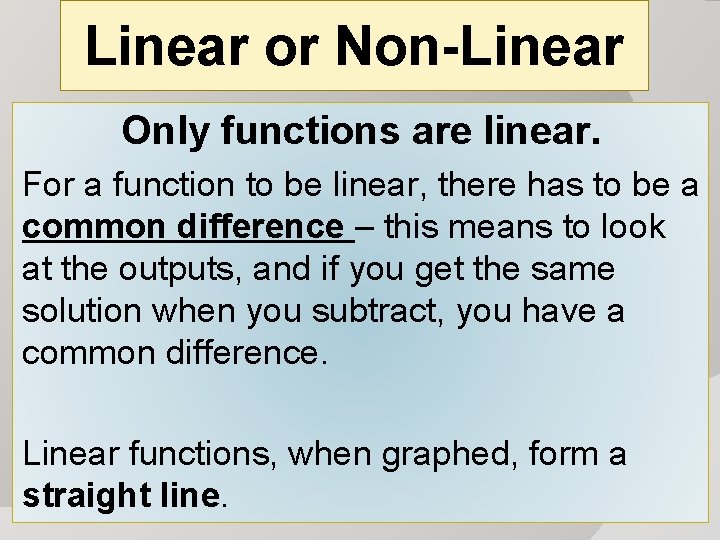 Linear or Non-Linear

Only functions are linear.

For a function to be linear, there has to be a common difference – this means to look at the outputs, and if you get the same solution when you subtract, you have a common difference.

Linear functions, when graphed, form a straight line.